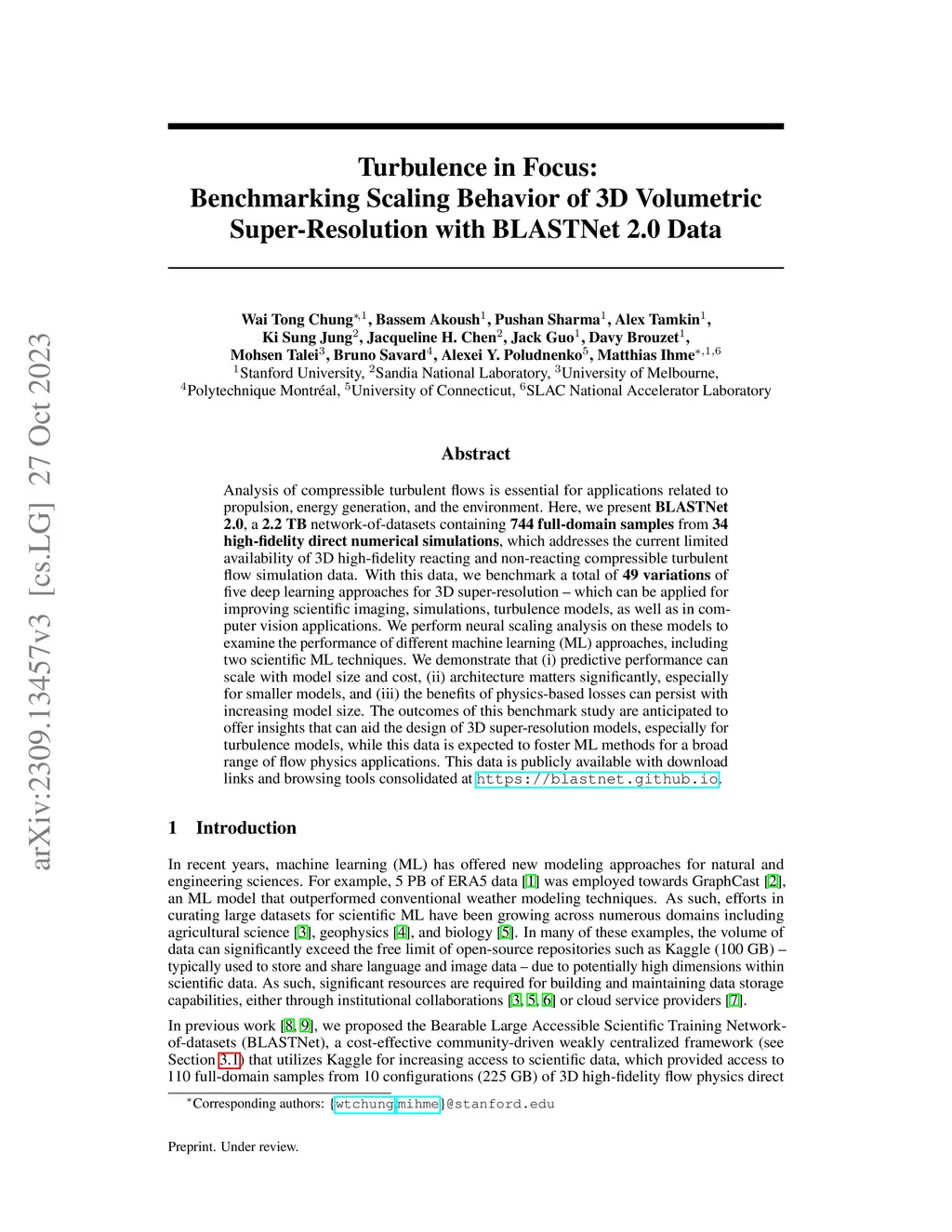 arXiv:2309.13457v3 [cs.LG] 27 Oct 2023

Turbulence in Focus: Benchmarking Scaling Behavior of 3D Volumetric Super-Resolution with BLASTNet 2.0 Data

Wai Tong Chung$^{*,1}$, Bassem Akoush$^{1}$, Pushan Sharma$^{1}$, Alex Tamkin$^{1}$, Ki Sung Jung$^{2}$, Jacqueline H. Chen$^{2}$, Jack Guo$^{1}$, Davy Brouzet$^{1}$, Mohsen Talei$^{3}$, Bruno Savard$^{4}$, Alexei Y. Poludnenko$^{5}$, Matthias Ihme$^{*,1,6}$
$^{1}$Stanford University, $^{2}$Sandia National Laboratory, $^{3}$University of Melbourne, $^{4}$Polytechnique Montréal, $^{5}$University of Connecticut, $^{6}$SLAC National Accelerator Laboratory

Abstract

Analysis of compressible turbulent flows is essential for applications related to propulsion, energy generation, and the environment. Here, we present BLASTNet 2.0, a 2.2 TB network-of-datasets containing 744 full-domain samples from 34 high-fidelity direct numerical simulations, which addresses the current limited availability of 3D high-fidelity reacting and non-reacting compressible turbulent flow simulation data. With this data, we benchmark a total of 49 variations of five deep learning approaches for 3D super-resolution – which can be applied for improving scientific imaging, simulations, turbulence models, as well as in computer vision applications. We perform neural scaling analysis on these models to examine the performance of different machine learning (ML) approaches, including two scientific ML techniques. We demonstrate that (i) predictive performance can scale with model size and cost, (ii) architecture matters significantly, especially for smaller models, and (iii) the benefits of physics-based losses can persist with increasing model size. The outcomes of this benchmark study are anticipated to offer insights that can aid the design of 3D super-resolution models, especially for turbulence models, while this data is expected to foster ML methods for a broad range of flow physics applications. This data is publicly available with download links and browsing tools consolidated at https://blastnet.github.io.

1 Introduction

In recent years, machine learning (ML) has offered new modeling approaches for natural and engineering sciences. For example, 5 PB of ERA5 data [1] was employed towards GraphCast [2], an ML model that outperformed conventional weather modeling techniques. As such, efforts in curating large datasets for scientific ML have been growing across numerous domains including agricultural science [3], geophysics [4], and biology [5]. In many of these examples, the volume of data can significantly exceed the free limit of open-source repositories such as Kaggle (100 GB) – typically used to store and share language and image data – due to potentially high dimensions within scientific data. As such, significant resources are required for building and maintaining data storage capabilities, either through institutional collaborations [3, 5, 6] or cloud service providers [7].

In previous work [8, 9], we proposed the Bearable Large Accessible Scientific Training Network-of-datasets (BLASTNet), a cost-effective community-driven weakly centralized framework (see Section 3.1) that utilizes Kaggle for increasing access to scientific data, which provided access to 110 full-domain samples from 10 configurations (225 GB) of 3D high-fidelity flow physics direct

$^{*}$Corresponding authors: {wtchung,mihme}@stanford.edu

Preprint. Under review.